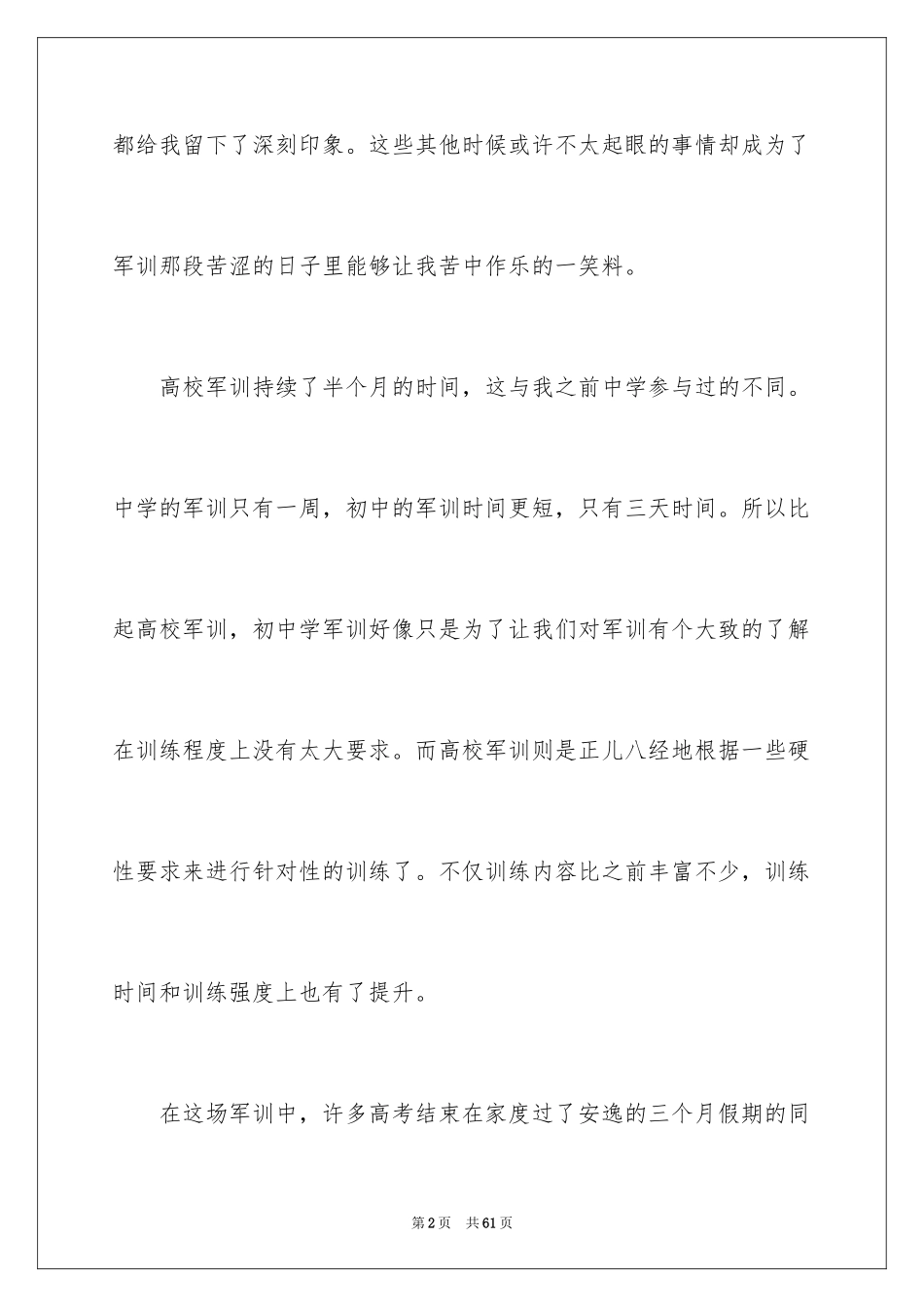 都给我留下了深刻印象。这些其他时候或许不太起眼的事情却成为了军训那段苦涩的日子里能够让我苦中作乐的一笑料。

高校军训持续了半个月的时间，这与我之前中学参与过的不同。中学的军训只有一周，初中的军训时间更短，只有三天时间。所以比起高校军训，初中学军训好像只是为了让我们对军训有个大致的了解在训练程度上没有太大要求。而高校军训则是正儿八经地根据一些硬性要求来进行针对性的训练了。不仅训练内容比之前丰富不少，训练时间和训练强度上也有了提升。

在这场军训中，许多高考结束在家度过了安逸的三个月假期的同

第2页 共61页